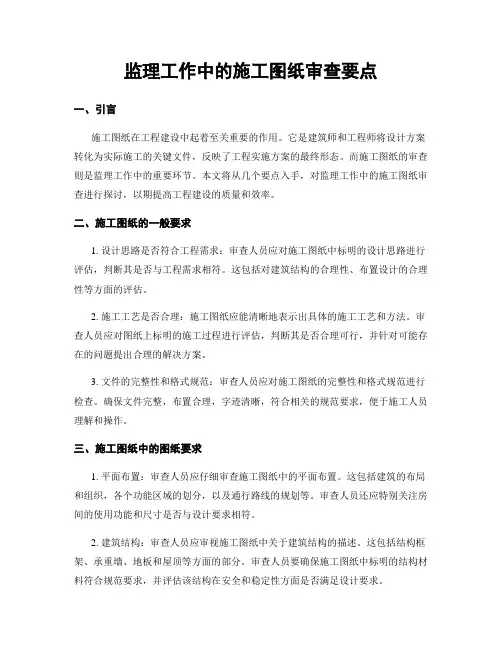 监理工作中的施工图纸审查要点

一、引言

施工图纸在工程建设中起着至关重要的作用。它是建筑师和工程师将设计方案转化为实际施工的关键文件，反映了工程实施方案的最终形态。而施工图纸的审查则是监理工作中的重要环节。本文将从几个要点入手，对监理工作中的施工图纸审查进行探讨，以期提高工程建设的质量和效率。

二、施工图纸的一般要求

1. 设计思路是否符合工程需求：审查人员应对施工图纸中标明的设计思路进行评估，判断其是否与工程需求相符。这包括对建筑结构的合理性、布置设计的合理性等方面的评估。

2. 施工工艺是否合理：施工图纸应能清晰地表示出具体的施工工艺和方法。审查人员应对图纸上标明的施工过程进行评估，判断其是否合理可行，并针对可能存在的问题提出合理的解决方案。

3. 文件的完整性和格式规范：审查人员应对施工图纸的完整性和格式规范进行检查。确保文件完整，布置合理，字迹清晰，符合相关的规范要求，便于施工人员理解和操作。

三、施工图纸中的图纸要求

1. 平面布置：审查人员应仔细审查施工图纸中的平面布置。这包括建筑的布局和组织，各个功能区域的划分，以及通行路线的规划等。审查人员还应特别关注房间的使用功能和尺寸是否与设计要求相符。

2. 建筑结构：审查人员应审视施工图纸中关于建筑结构的描述。这包括结构框架、承重墙、地板和屋顶等方面的部分。审查人员要确保施工图纸中标明的结构材料符合规范要求，并评估该结构在安全和稳定性方面是否满足设计要求。